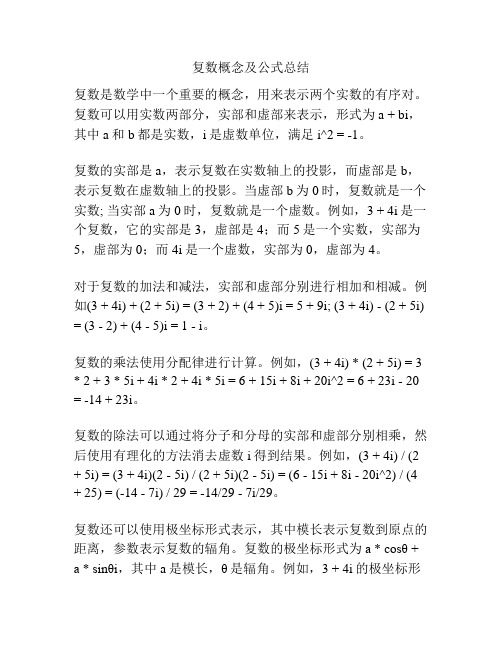 复数概念及公式总结

复数是数学中一个重要的概念，用来表示两个实数的有序对。复数可以用实数两部分，实部和虚部来表示，形式为 a + bi，其中 a 和 b 都是实数，i 是虚数单位，满足 i^2 = -1。

复数的实部是 a，表示复数在实数轴上的投影，而虚部是 b，表示复数在虚数轴上的投影。当虚部 b 为 0 时，复数就是一个实数; 当实部 a 为 0 时，复数就是一个虚数。例如，3 + 4i 是一个复数，它的实部是 3，虚部是 4；而 5 是一个实数，实部为 5，虚部为 0；而 4i 是一个虚数，实部为 0，虚部为 4。

对于复数的加法和减法，实部和虚部分别进行相加和相减。例如(3 + 4i) + (2 + 5i) = (3 + 2) + (4 + 5)i = 5 + 9i; (3 + 4i) - (2 + 5i) = (3 - 2) + (4 - 5)i = 1 - i。

复数的乘法使用分配律进行计算。例如，(3 + 4i) * (2 + 5i) = 3 * 2 + 3 * 5i + 4i * 2 + 4i * 5i = 6 + 15i + 8i + 20i^2 = 6 + 23i - 20 = -14 + 23i。

复数的除法可以通过将分子和分母的实部和虚部分别相乘，然后使用有理化的方法消去虚数 i 得到结果。例如，(3 + 4i) / (2 + 5i) = (3 + 4i)(2 - 5i) / (2 + 5i)(2 - 5i) = (6 - 15i + 8i - 20i^2) / (4 + 25) = (-14 - 7i) / 29 = -14/29 - 7i/29。

复数还可以使用极坐标形式表示，其中模长表示复数到原点的距离，参数表示复数的辐角。复数的极坐标形式为 a * cosθ + a * sinθi，其中 a 是模长，θ 是辐角。例如，3 + 4i 的极坐标形